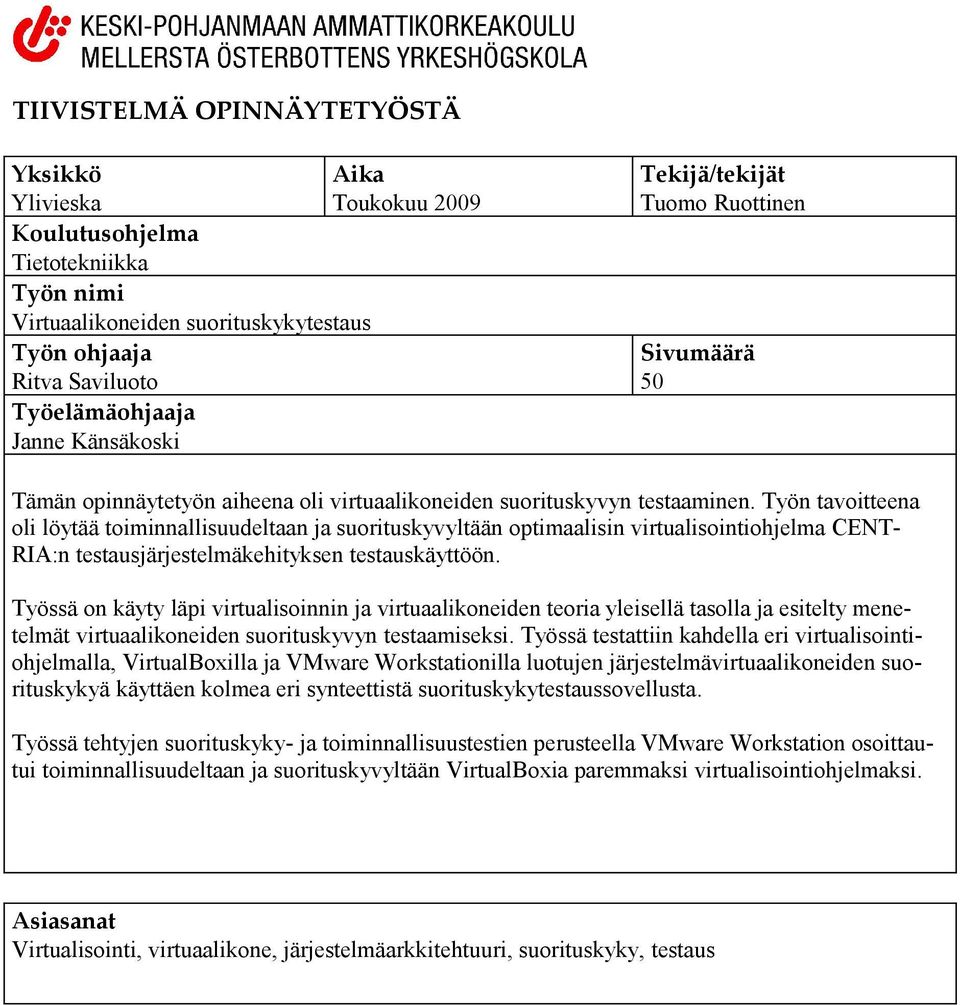 KESKI-POHJANMAAN AMMATTIKORKEAKOULU
MELLERSTA ÖSTERBOTTENS YRKESHÖGSKOLA

TIIVISTELMÄ OPINNÄYTETYÖSTÄ

Yksikkö
Ylivieska

Aika
Toukokuu 2009

Tekijä/tekijät
Tuomo Ruottinen

Koulutusohjelma
Tietotekniikka

Työn nimi
Virtuaalikoneiden suorituskykytestaus

Työn ohjaaja
Ritva Saviluoto

Sivumäärä
50

Työelämäohjaaja
Janne Känsäkoski

Tämän opinnäytetyön aiheena oli virtuaalikoneiden suorituskyvyn testaaminen. Työn tavoitteena oli löytää toiminnallisuudeltaan ja suorituskyvyltään optimaalisin virtualisointiohjelma CENTRIA:n testausjärjestelmäkehityksen testauskäyttöön.

Työssä on käyty läpi virtualisoinnin ja virtuaalikoneiden teoria yleisellä tasolla ja esitelty menetelmät virtuaalikoneiden suorituskyvyn testaamiseksi. Työssä testattiin kahdella eri virtualisointiohjelmalla, VirtualBoxilla ja VMware Workstationilla luotujen järjestelmävirtuaalikoneiden suorituskykyä käyttäen kolmea eri synteettistä suorituskykytestaussovellusta.

Työssä tehtyjen suorituskyky- ja toiminnallisuustestien perusteella VMware Workstation osoittautui toiminnallisuudeltaan ja suorituskyvyltään VirtualBoxia paremmaksi virtualisointiohjelmaksi.

Asiasanat
Virtualisointi, virtuaalikone, järjestelmäarkkitehtuuri, suorituskyky, testaus